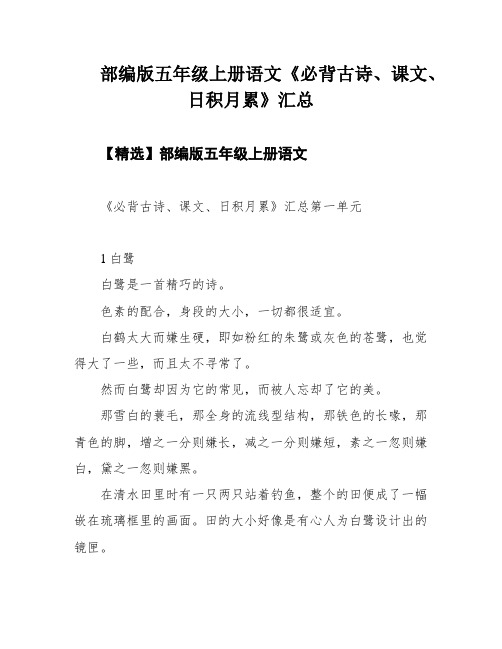 部编版五年级上册语文《必背古诗、课文、日积月累》汇总

【精选】部编版五年级上册语文

《必背古诗、课文、日积月累》汇总第一单元

1 白鹭

白鹭是一首精巧的诗。

色素的配合，身段的大小，一切都很适宜。

白鹤太大而嫌生硬，即如粉红的朱鹭或灰色的苍鹭，也觉得大了一些，而且太不寻常了。

然而白鹭却因为它的常见，而被人忘却了它的美。

那雪白的蓑毛，那全身的流线型结构，那铁色的长喙，那青色的脚，增之一分则嫌长，减之一分则嫌短，素之一忽则嫌白，黛之一忽则嫌黑。

在清水田里时有一只两只站着钓鱼，整个的田便成了一幅嵌在琉璃框里的画面。田的大小好像是有心人为白鹭设计出的镜匣。